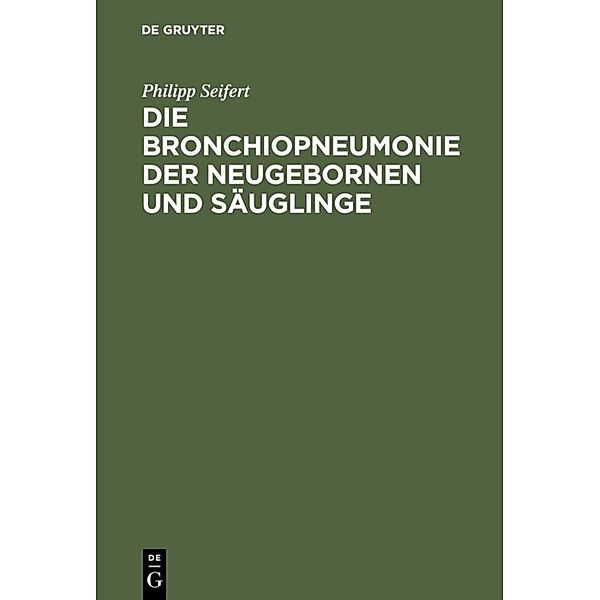 DE GRUYTER

Philipp Seifert

DIE BRONCHIOPNEUMONIE DER NEUGEBORNEN UND SÄUGLINGE

DE
G